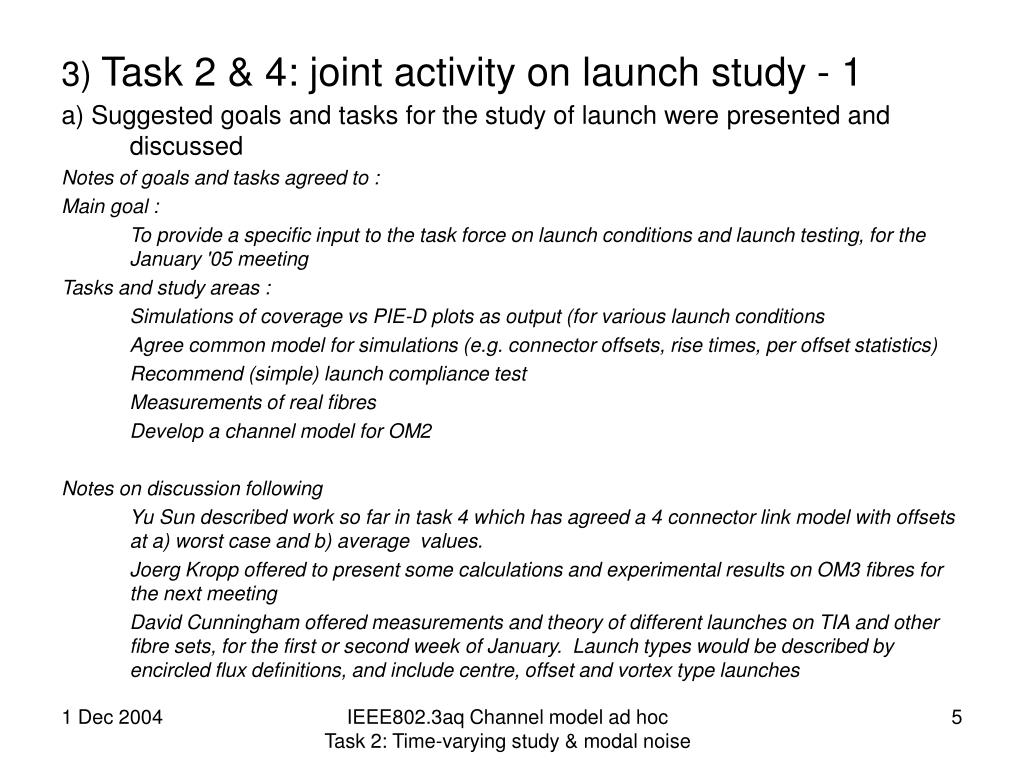 3) Task 2 & 4: joint activity on launch study - 1

a) Suggested goals and tasks for the study of launch were presented and discussed

Notes of goals and tasks agreed to :

Main goal :

To provide a specific input to the task force on launch conditions and launch testing, for the January '05 meeting

Tasks and study areas :

Simulations of coverage vs PIE-D plots as output (for various launch conditions

Agree common model for simulations (e.g. connector offsets, rise times, per offset statistics)

Recommend (simple) launch compliance test

Measurements of real fibres

Develop a channel model for OM2

Notes on discussion following

Yu Sun described work so far in task 4 which has agreed a 4 connector link model with offsets at a) worst case and b) average values.

Joerg Kropp offered to present some calculations and experimental results on OM3 fibres for the next meeting

David Cunningham offered measurements and theory of different launches on TIA and other fibre sets, for the first or second week of January. Launch types would be described by encircled flux definitions, and include centre, offset and vortex type launches

1 Dec 2004

IEEE802.3aq Channel model ad hoc
Task 2: Time-varying study & modal noise

5